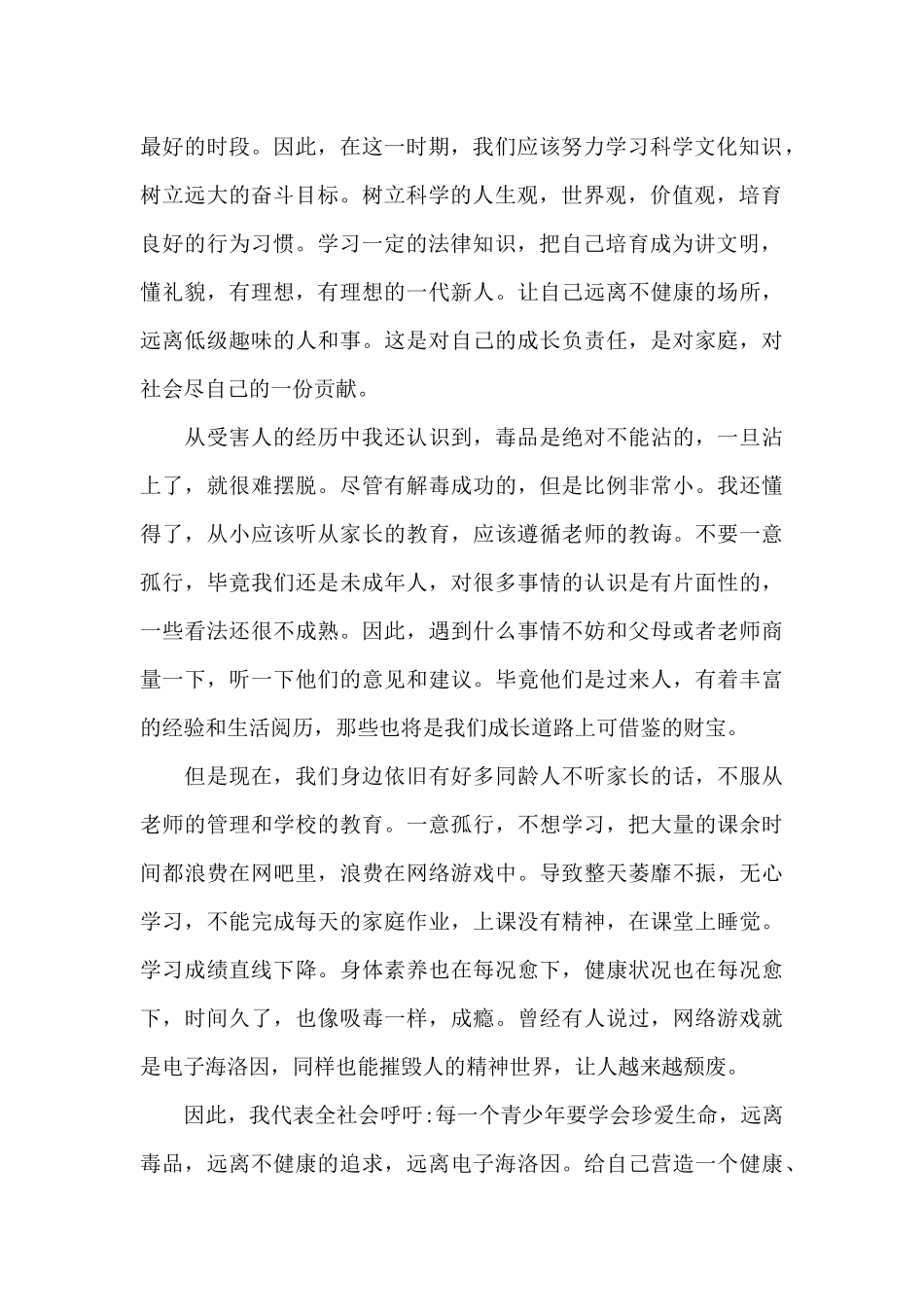 最好的时段。因此，在这一时期，我们应该努力学习科学文化知识，树立远大的奋斗目标。树立科学的人生观，世界观，价值观，培育良好的行为习惯。学习一定的法律知识，把自己培育成为讲文明，懂礼貌，有理想，有理想的一代新人。让自己远离不健康的场所，远离低级趣味的人和事。这是对自己的成长负责任，是对家庭，对社会尽自己的一份贡献。

从受害人的经历中我还认识到，毒品是绝对不能沾的，一旦沾上了，就很难摆脱。尽管有解毒成功的，但是比例非常小。我还懂得了，从小应该听从家长的教育，应该遵循老师的教诲。不要一意孤行，毕竟我们还是未成年人，对很多事情的认识是有片面性的，一些看法还很不成熟。因此，遇到什么事情不妨和父母或者老师商量一下，听一下他们的意见和建议。毕竟他们是过来人，有着丰富的经验和生活阅历，那些也将是我们成长道路上可借鉴的财宝。

但是现在，我们身边依旧有好多同龄人不听家长的话，不服从老师的管理和学校的教育。一意孤行，不想学习，把大量的课余时间都浪费在网吧里，浪费在网络游戏中。导致整天萎靡不振，无心学习，不能完成每天的家庭作业，上课没有精神，在课堂上睡觉。学习成绩直线下降。身体素养也在每况愈下，健康状况也在每况愈下，时间久了，也像吸毒一样，成瘾。曾经有人说过，网络游戏就是电子海洛因，同样也能摧毁人的精神世界，让人越来越颓废。

因此，我代表全社会呼吁:每一个青少年要学会珍爱生命，远离毒品，远离不健康的追求，远离电子海洛因。给自己营造一个健康、